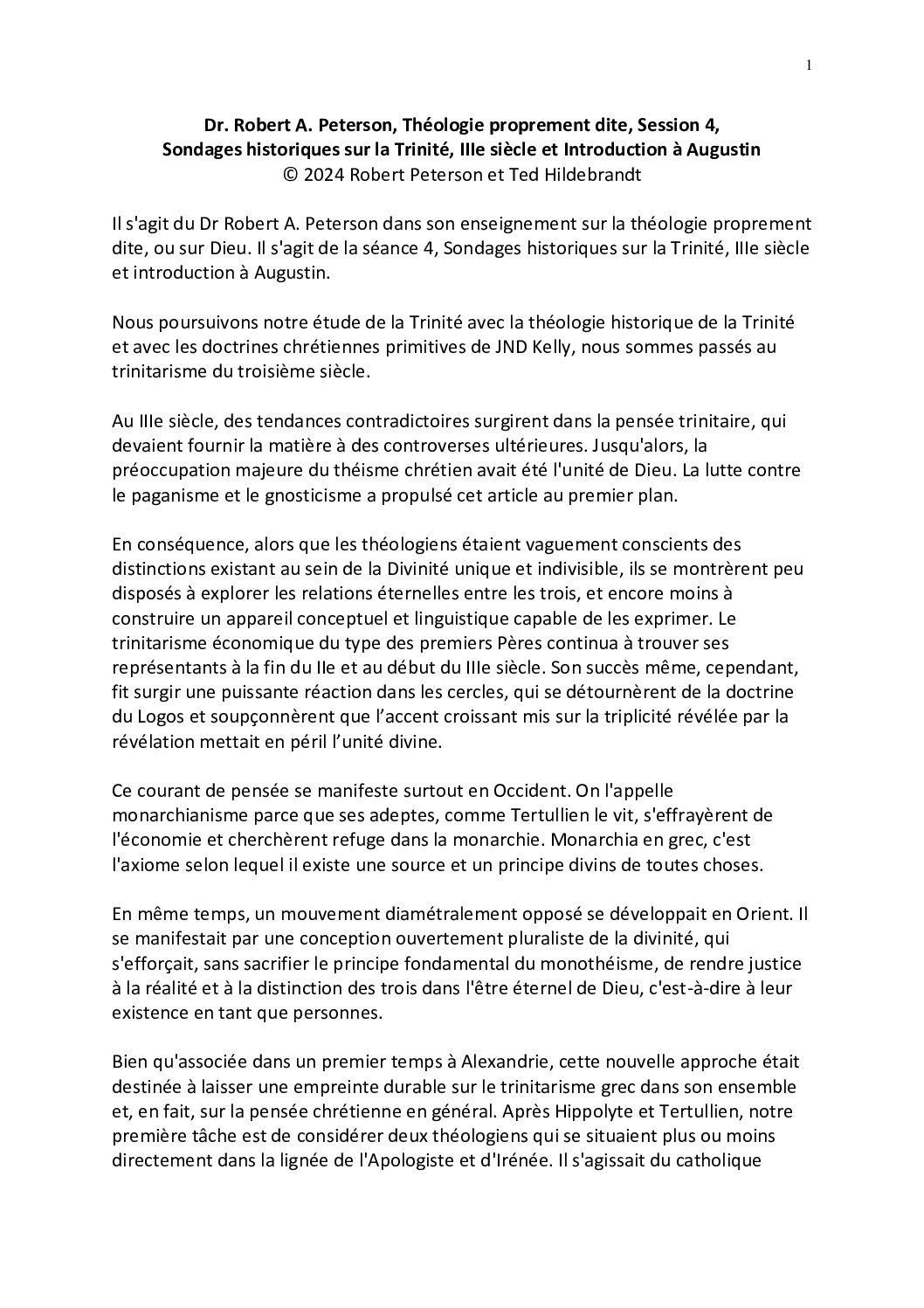 1

Dr. Robert A. Peterson, Théologie proprement dite, Session 4, Sondages historiques sur la Trinité, IIIe siècle et Introduction à Augustin
© 2024 Robert Peterson et Ted Hildebrandt

Il s'agit du Dr Robert A. Peterson dans son enseignement sur la théologie proprement dite, ou sur Dieu. Il s'agit de la séance 4, Sondages historiques sur la Trinité, IIIe siècle et introduction à Augustin.

Nous poursuivons notre étude de la Trinité avec la théologie historique de la Trinité et avec les doctrines chrétiennes primitives de JND Kelly, nous sommes passés au trinitarisme du troisième siècle.

Au IIIe siècle, des tendances contradictoires surgirent dans la pensée trinitaire, qui devaient fournir la matière à des controverses ultérieures. Jusqu'alors, la préoccupation majeure du théisme chrétien avait été l'unité de Dieu. La lutte contre le paganisme et le gnosticisme a propulsé cet article au premier plan.

En conséquence, alors que les théologiens étaient vaguement conscients des distinctions existant au sein de la Divinité unique et indivisible, ils se montrèrent peu disposés à explorer les relations éternelles entre les trois, et encore moins à construire un appareil conceptuel et linguistique capable de les exprimer. Le trinitarisme économique du type des premiers Pères continua à trouver ses représentants à la fin du IIe et au début du IIIe siècle. Son succès même, cependant, fit surgir une puissante réaction dans les cercles, qui se détournèrent de la doctrine du Logos et soupçonnèrent que l'accent croissant mis sur la triplicité révélée par la révélation mettait en péril l'unité divine.

Ce courant de pensée se manifeste surtout en Occident. On l'appelle monarchianisme parce que ses adeptes, comme Tertullien le vit, s'effrayèrent de l'économie et cherchèrent refuge dans la monarchie. Monarchia en grec, c'est l'axiome selon lequel il existe une source et un principe divins de toutes choses.

En même temps, un mouvement diamétralement opposé se développait en Orient. Il se manifestait par une conception ouvertement pluraliste de la divinité, qui s'efforçait, sans sacrifier le principe fondamental du monothéisme, de rendre justice à la réalité et à la distinction des trois dans l'être éternel de Dieu, c'est-à-dire à leur existence en tant que personnes.

Bien qu'associée dans un premier temps à Alexandrie, cette nouvelle approche était destinée à laisser une empreinte durable sur le trinitarisme grec dans son ensemble et, en fait, sur la pensée chrétienne en général. Après Hippolyte et Tertullien, notre première tâche est de considérer deux théologiens qui se situaient plus ou moins directement dans la lignée de l'Apologiste et d'Irénée. Il s'agissait du catholique